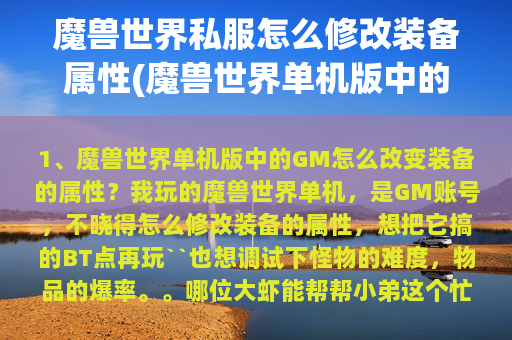 魔兽世界私服怎么修改装备属性(魔兽世界单机版中的

1、魔兽世界单机版中的GM怎么改变装备的属性？我玩的魔兽世界单机，是GM账号，不晓得怎么修改装备的属性，想把它搞的BT点再玩``也想调试下怪物的难度，物品的爆率。。哪位大虾能帮帮小弟这个忙